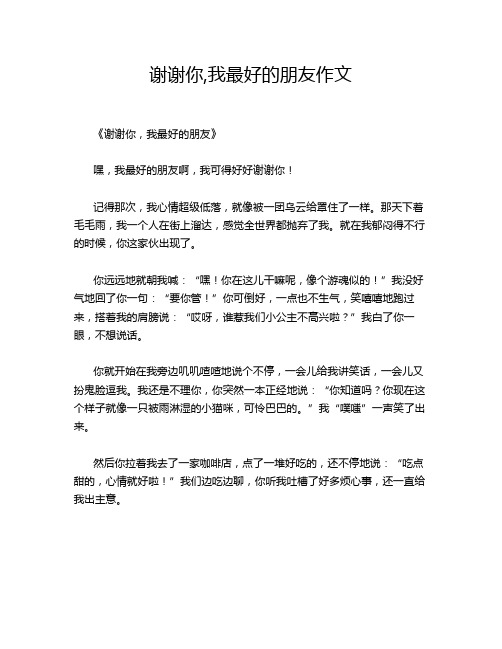 谢谢你,我最好的朋友作文

《谢谢你，我最好的朋友》

嘿，我最好的朋友啊，我可得好好谢谢你！

记得那次，我心情超级低落，就像被一团乌云给罩住了一样。那天下着毛毛雨，我一个人在街上溜达，感觉全世界都抛弃了我。就在我郁闷得不行的时候，你这家伙出现了。

你远远地就朝我喊：“嘿！你在这儿干嘛呢，像个游魂似的！”我没好气地回了你一句：“要你管！”你可倒好，一点也不生气，笑嘻嘻地跑过来，搭着我的肩膀说：“哎呀，谁惹我们小公主不高兴啦？”我白了你一眼，不想说话。

你就开始在我旁边叽叽喳喳地说个不停，一会儿给我讲笑话，一会儿又扮鬼脸逗我。我还是不理你，你突然一本正经地说：“你知道吗？你现在这个样子就像一只被雨淋湿的小猫咪，可怜巴巴的。”我“噗嗤”一声笑了出来。

然后你拉着我去了一家咖啡店，点了一堆好吃的，还不停地说：“吃点甜的，心情就好啦！”我们边吃边聊，你听我吐槽了好多烦心事，还一直给我出主意。